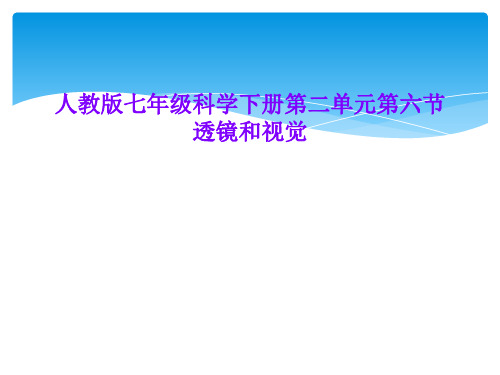 人教版七年级科学下册第二单元第六节透镜和视觉